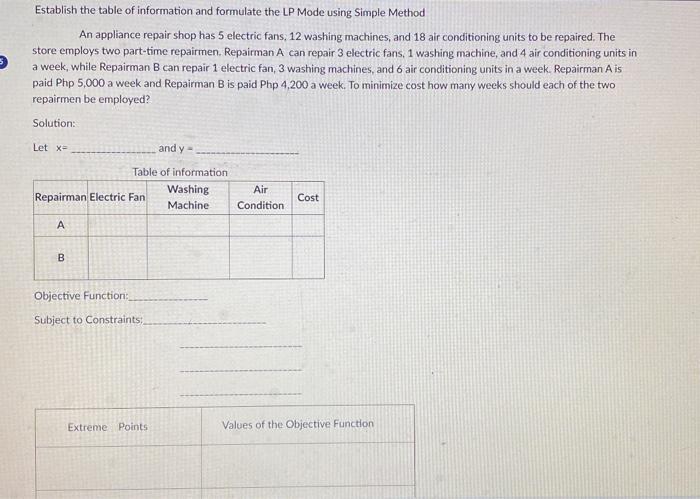 Establish the table of information and formulate the LP Mode using Simple Method

An appliance repair shop has 5 electric fans, 12 washing machines, and 18 air conditioning units to be repaired. The store employs two part-time repairmen. Repairman A can repair 3 electric fans, 1 washing machine, and 4 air conditioning units in a week, while Repairman B can repair 1 electric fan, 3 washing machines, and 6 air conditioning units in a week. Repairman A is paid Php 5,000 a week and Repairman B is paid Php 4,200 a week. To minimize cost how many weeks should each of the two repairmen be employed?

Solution:

Let x= ____ and y = ____

Table of information

| Repairman | Electric Fan | Washing Machine | Air Condition | Cost |
|---|---|---|---|---|
| A | | | | |
| B | | | | |

Objective Function: ____

Subject to Constraints: ____

____

____

____

| Extreme Points | Values of the Objective Function |
|---|---|
| | |